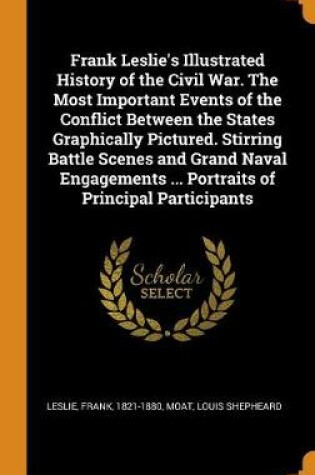 Frank Leslie's Illustrated History of the Civil War. The Most Important Events of the Conflict Between the States Graphically Pictured. Stirring Battle Scenes and Grand Naval Engagements ... Portraits of Principal Participants

Scholar
SELECT

LESLIE, FRANK, 1821-1880, MOAT, LOUIS SHEPHEARD